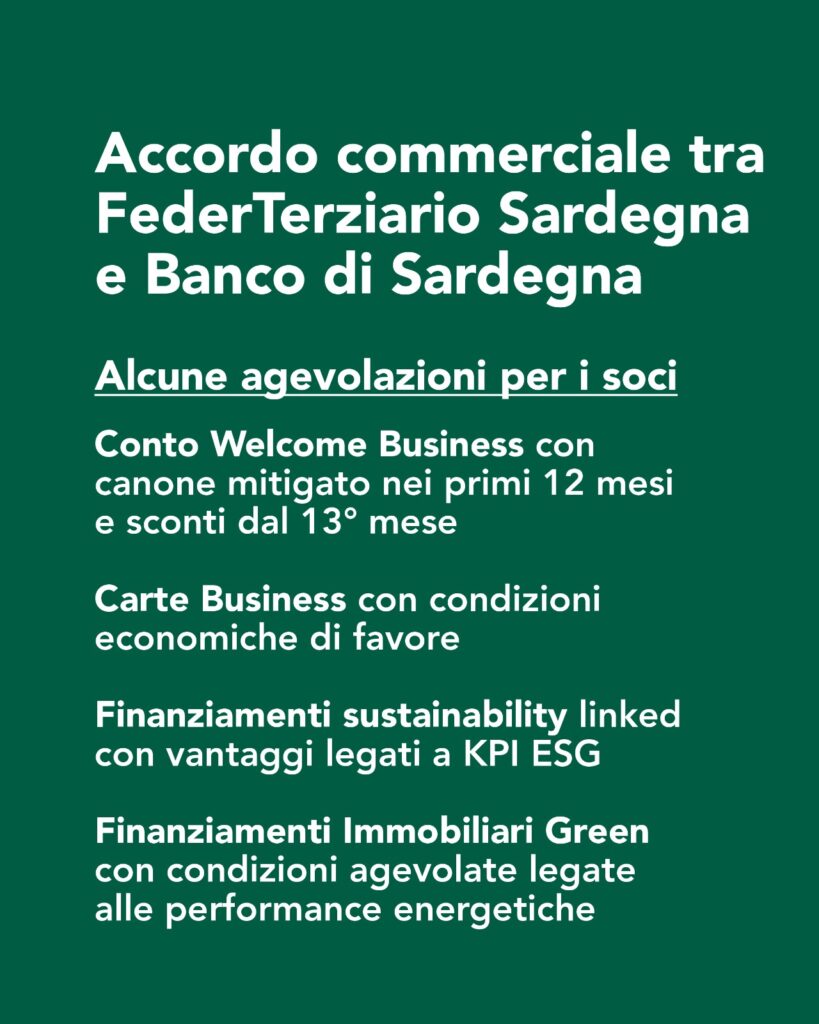 Accordo commerciale tra FederTerziario Sardegna e Banco di Sardegna

Alcune agevolazioni per i soci

Conto Welcome Business con canone mitigato nei primi 12 mesi e sconti dal 13° mese

Carte Business con condizioni economiche di favore

Finanziamenti sustainability linked con vantaggi legati a KPI ESG

Finanziamenti Immobiliari Green con condizioni agevolate legate alle performance energetiche